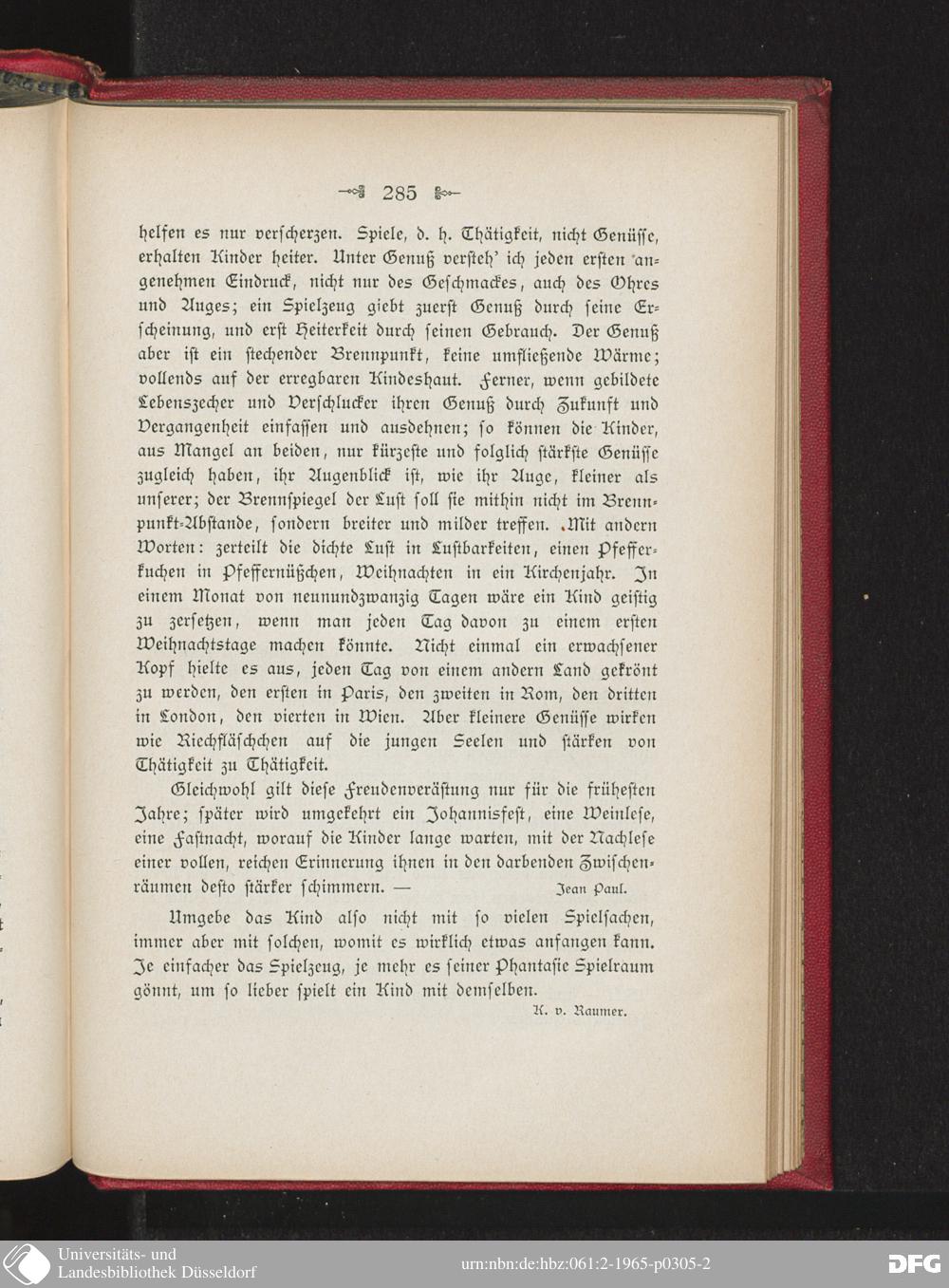 285

helfen es nur verscherzen. Spiele, d. h. Thätigkeit, nicht Genüsse, erhalten Kinder heiter. Unter Genuß versteh' ich jeden ersten angenehmen Eindruck, nicht nur des Geschmackes, auch des Ohres und Auges; ein Spielzeug giebt zuerst Genuß durch seine Erscheinung, und erst Heiterkeit durch seinen Gebrauch. Der Genuß aber ist ein stechender Brennpunkt, keine umfließende Wärme; vollends auf der erregbaren Kindeshaut. Ferner, wenn gebildete Lebenszecher und Verschlucker ihren Genuß durch Zukunft und Vergangenheit einfassen und ausdehnen; so können die Kinder, aus Mangel an beiden, nur kürzeste und folglich stärkste Genüsse zugleich haben, ihr Augenblick ist, wie ihr Auge, kleiner als unserer; der Brennspiegel der Lust soll sie mithin nicht im Brennpunkt-Abstande, sondern breiter und milder treffen. Mit andern Worten: zerteilt die dichte Lust in Lustbarkeiten, einen Pfefferkuchen in Pfeffernüßchen, Weihnachten in ein Kirchenjahr. In einem Monat von neunundzwanzig Tagen wäre ein Kind geistig zu zersetzen, wenn man jeden Tag davon zu einem ersten Weihnachtstage machen könnte. Nicht einmal ein erwachsener Kopf hielte es aus, jeden Tag von einem andern Land gekrönt zu werden, den ersten in Paris, den zweiten in Rom, den dritten in London, den vierten in Wien. Aber kleinere Genüsse wirken wie Riechfläschchen auf die jungen Seelen und stärken von Thätigkeit zu Thätigkeit.

Gleichwohl gilt diese Freudenverästung nur für die frühesten Jahre; später wird umgekehrt ein Johannisfest, eine Weinlese, eine Fastnacht, worauf die Kinder lange warten, mit der Nachlese einer vollen, reichen Erinnerung ihnen in den darbenden Zwischenräumen desto stärker schimmern. — Jean Paul.

Umgebe das Kind also nicht mit so vielen Spielsachen, immer aber mit solchen, womit es wirklich etwas anfangen kann. Je einfacher das Spielzeug, je mehr es seiner Phantasie Spielraum gönnt, um so lieber spielt ein Kind mit demselben.

K. v. Raumer.

Universitäts- und Landesbibliothek Düsseldorf

urn:nbn:de:hbz:061:2-1965-p0305-2

DFG